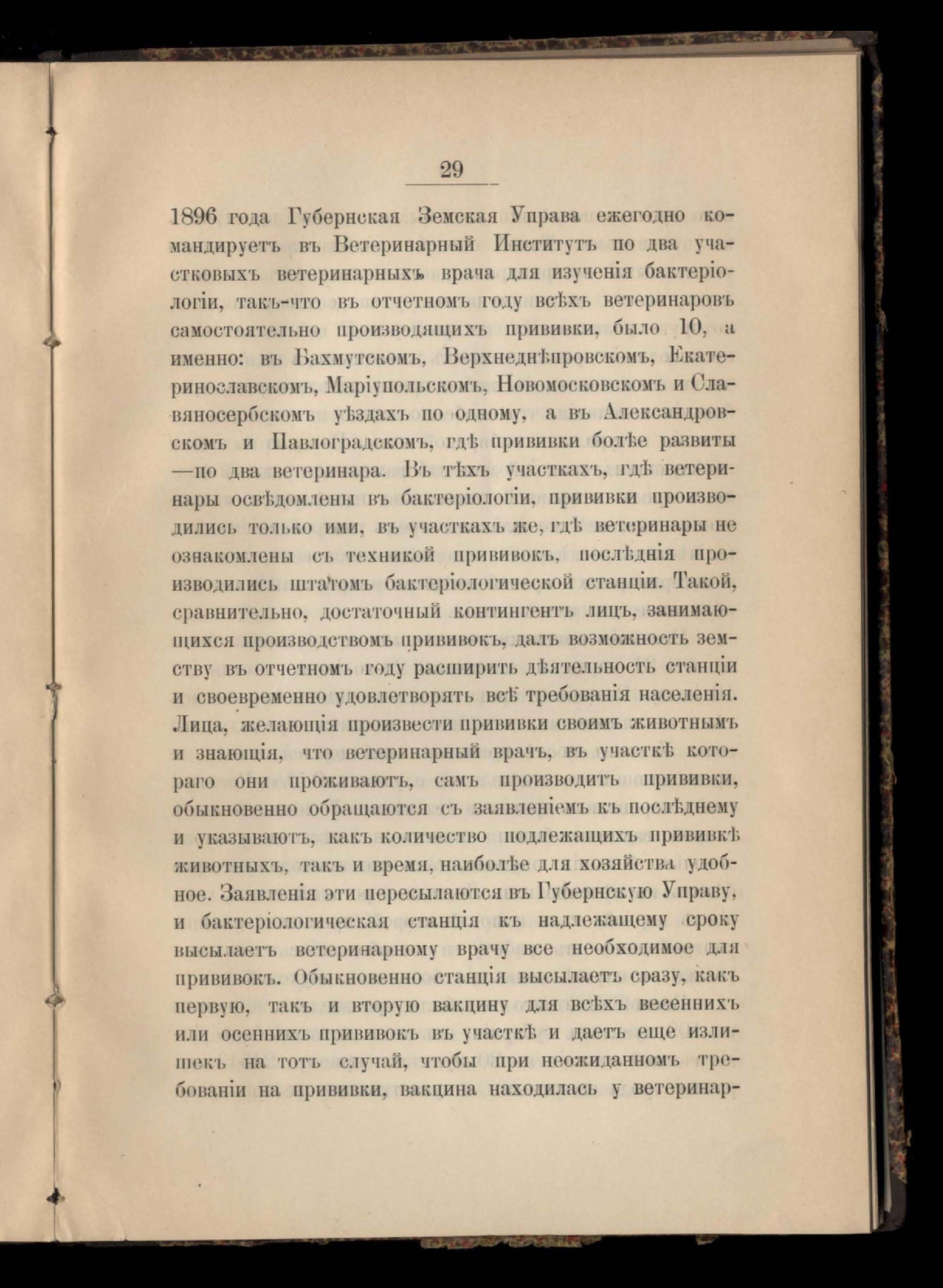 29

1896 года Губернская Земская Управа ежегодно командируетъ въ Ветеринарный Институтъ по два участковыхъ ветеринарныхъ врача для изученія бактеріологіи, такъ-что въ отчетномъ году всѣхъ ветеринаровъ самостоятельно производящихъ прививки, было 10, а именно: въ Бахмутскомъ, Верхнеднѣпровскомъ, Екатеринославскомъ, Маріупольскомъ, Новомосковскомъ и Славяносербскомъ уѣздахъ по одному, а въ Александровскомъ и Павлоградскомъ, гдѣ прививки болѣе развиты —по два ветеринара. Въ тѣхъ участкахъ, гдѣ ветеринары освѣдомлены въ бактеріологіи, прививки производились только ими, въ участкахъ же, гдѣ ветеринары не ознакомлены съ техникой прививокъ, послѣднія производились штатомъ бактеріологической станціи. Такой, сравнительно, достаточный контингентъ лицъ, занимающихся производствомъ прививокъ, далъ возможность земству въ отчетномъ году расширить дѣятельность станціи и своевременно удовлетворять всѣ требованія населенія. Лица, желающія произвести прививки своимъ животнымъ и знающія, что ветеринарный врачъ, въ участкѣ котораго они проживаютъ, самъ производитъ прививки, обыкновенно обращаются съ заявленіемъ къ послѣднему и указываютъ, какъ количество подлежащихъ прививкѣ животныхъ, такъ и время, наиболѣе для хозяйства удобное. Заявленія эти пересылаются въ Губернскую Управу, и бактеріологическая станція къ надлежащему сроку высылаетъ ветеринарному врачу все необходимое для прививокъ. Обыкновенно станція высылаетъ сразу, какъ первую, такъ и вторую вакцину для всѣхъ весеннихъ или осеннихъ прививокъ въ участкѣ и даетъ еще излишекъ на тотъ случай, чтобы при неожиданномъ требованіи на прививки, вакцина находилась у ветеринар-